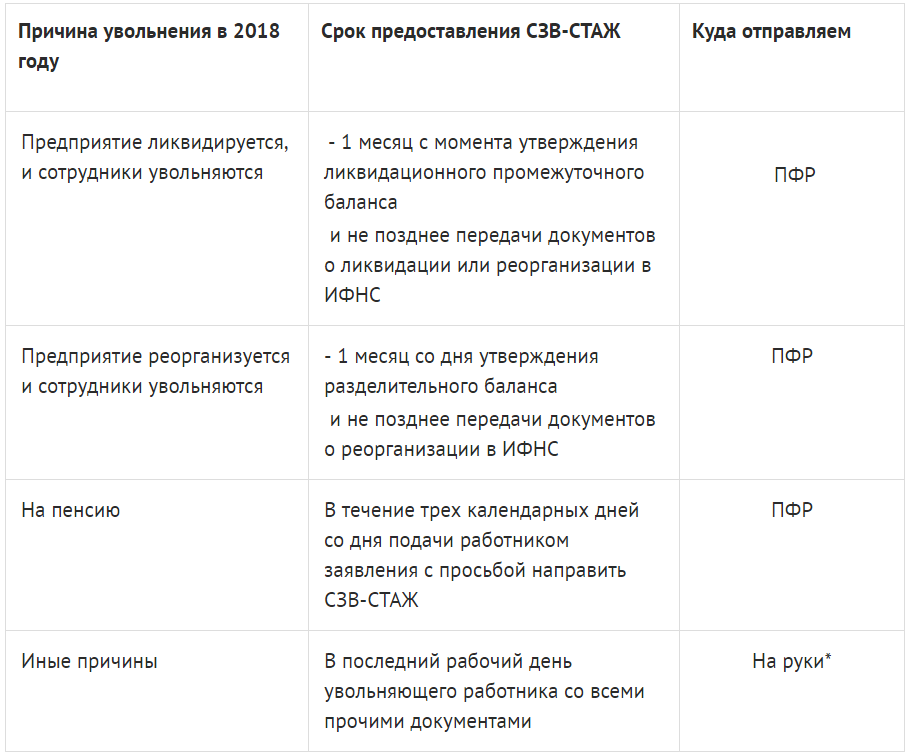 | Причина увольнения в 2018 году | Срок предоставления СЗВ-СТАЖ | Куда отправляем |
|---|---|---|
| Предприятие ликвидируется, и сотрудники увольняются | - 1 месяц с момента утверждения ликвидационного промежуточного баланса и не позднее передачи документов о ликвидации или реорганизации в ИФНС | ПФР |
| Предприятие реорганизуется и сотрудники увольняются | - 1 месяц со дня утверждения разделительного баланса и не позднее передачи документов о реорганизации в ИФНС | ПФР |
| На пенсию | В течение трех календарных дней со дня подачи работником заявления с просьбой направить СЗВ-СТАЖ | ПФР |
| Иные причины | В последний рабочий день увольняющего работника со всеми прочими документами | На руки* |